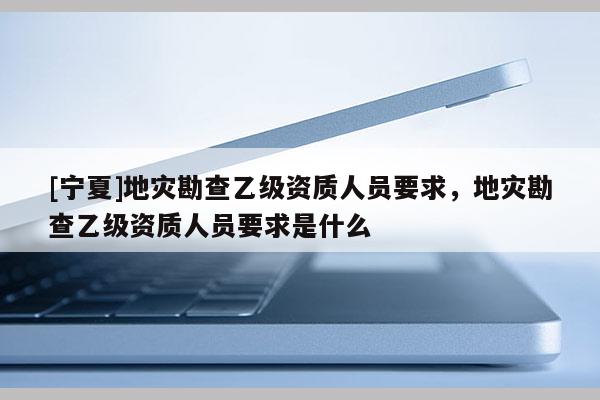 [宁夏]地灾勘查乙级资质人员要求，地灾勘查乙级资质人员要求是什么